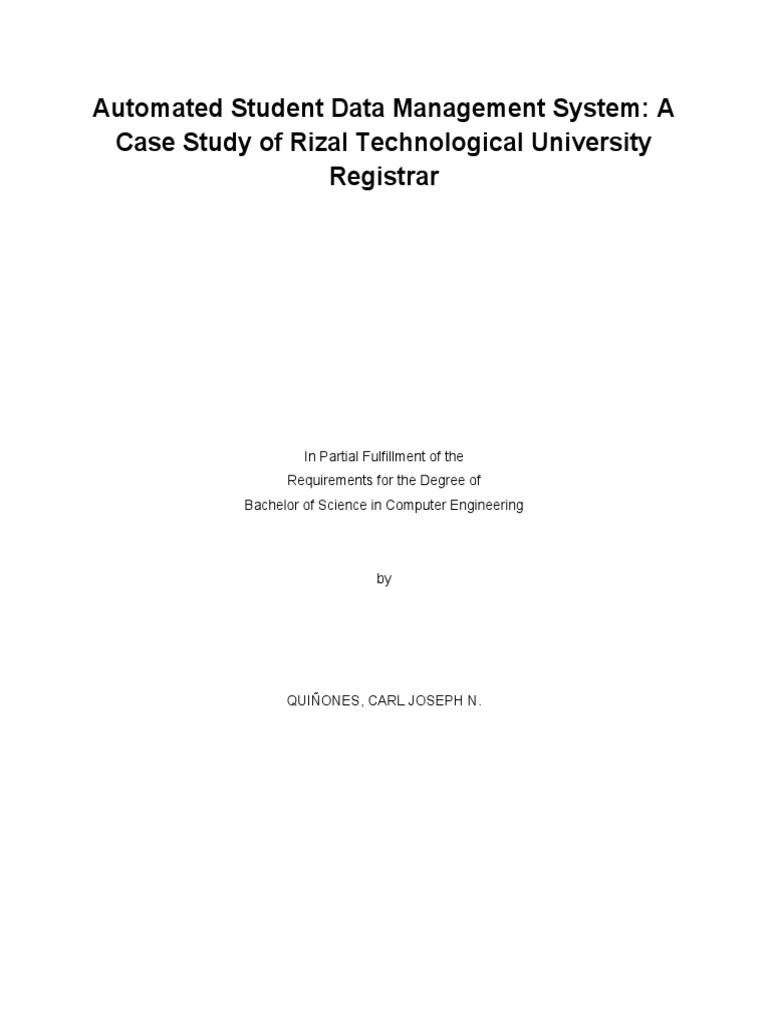 Automated Student Data Management System: A Case Study of Rizal Technological University Registrar

In Partial Fulfillment of the
Requirements for the Degree of
Bachelor of Science in Computer Engineering

by

QUIÑONES, CARL JOSEPH N.